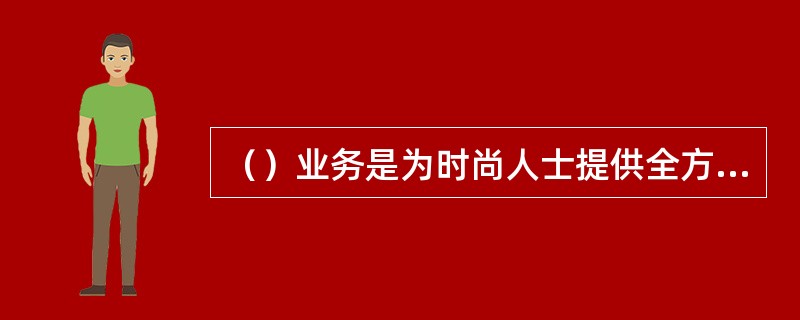 （）业务是为时尚人士提供全方...